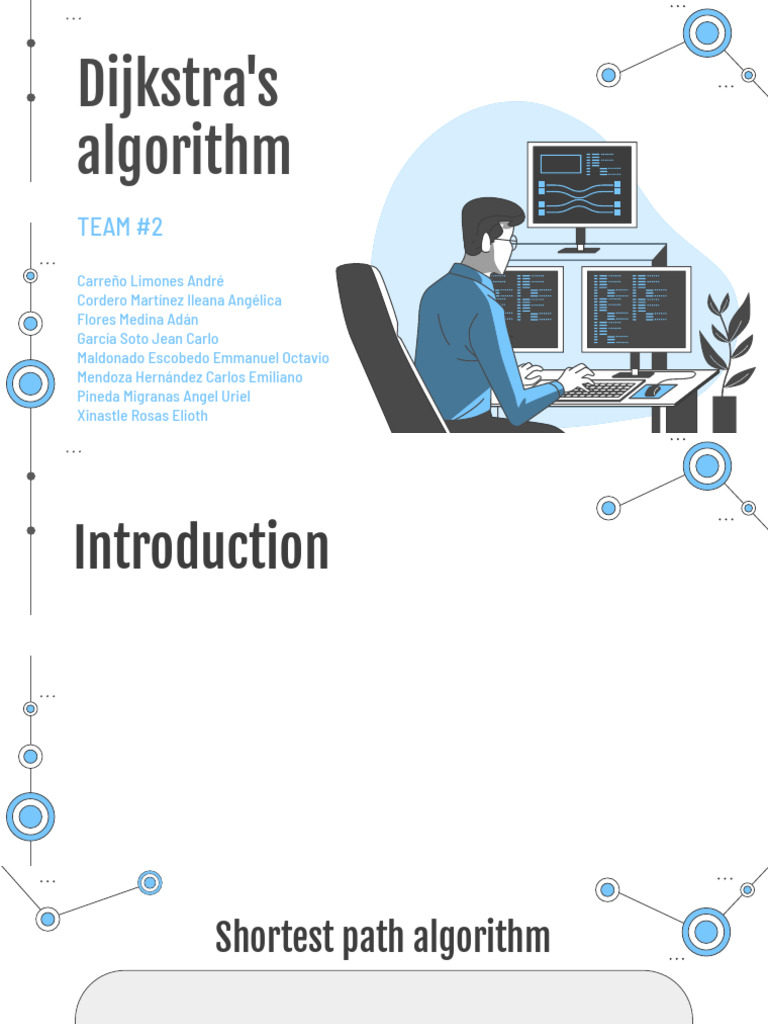 Dijkstra's algorithm

TEAM #2

Carreño Limones André
Cordero Martínez Ileana Angélica
Flores Medina Adán
García Soto Jean Carlo
Maldonado Escobedo Emmanuel Octavio
Mendoza Hernández Carlos Emiliano
Pineda Migranas Angel Uriel
Xinastle Rosas Elioth

Introduction

Shortest path algorithm